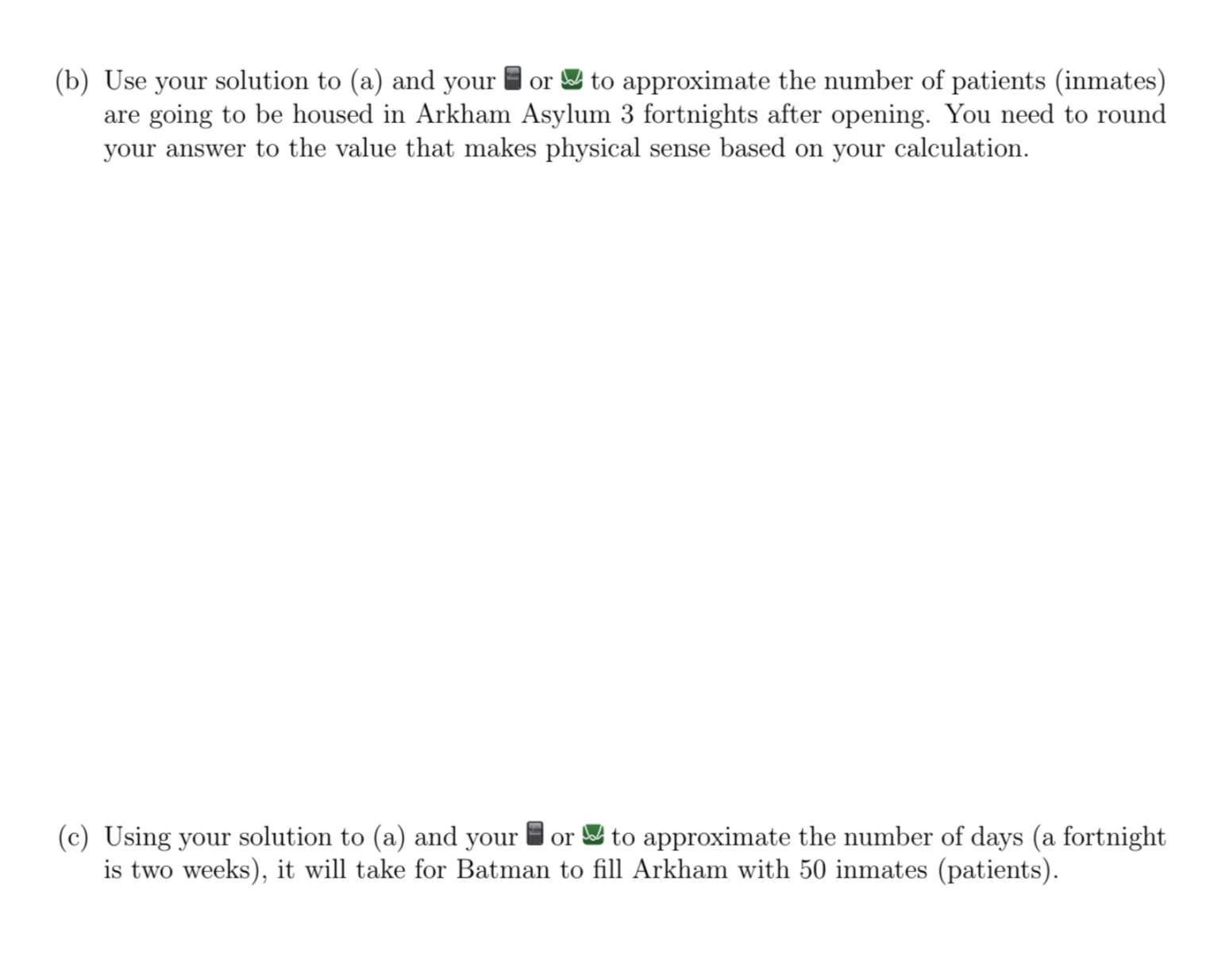 (b) Use your solution to (a) and your or to approximate the number of patients (inmates) are going to be housed in Arkham Asylum 3 fortnights after opening. You need to round your answer to the value that makes physical sense based on your calculation.

(c) Using your solution to (a) and your or to approximate the number of days (a fortnight is two weeks), it will take for Batman to fill Arkham with 50 inmates (patients).